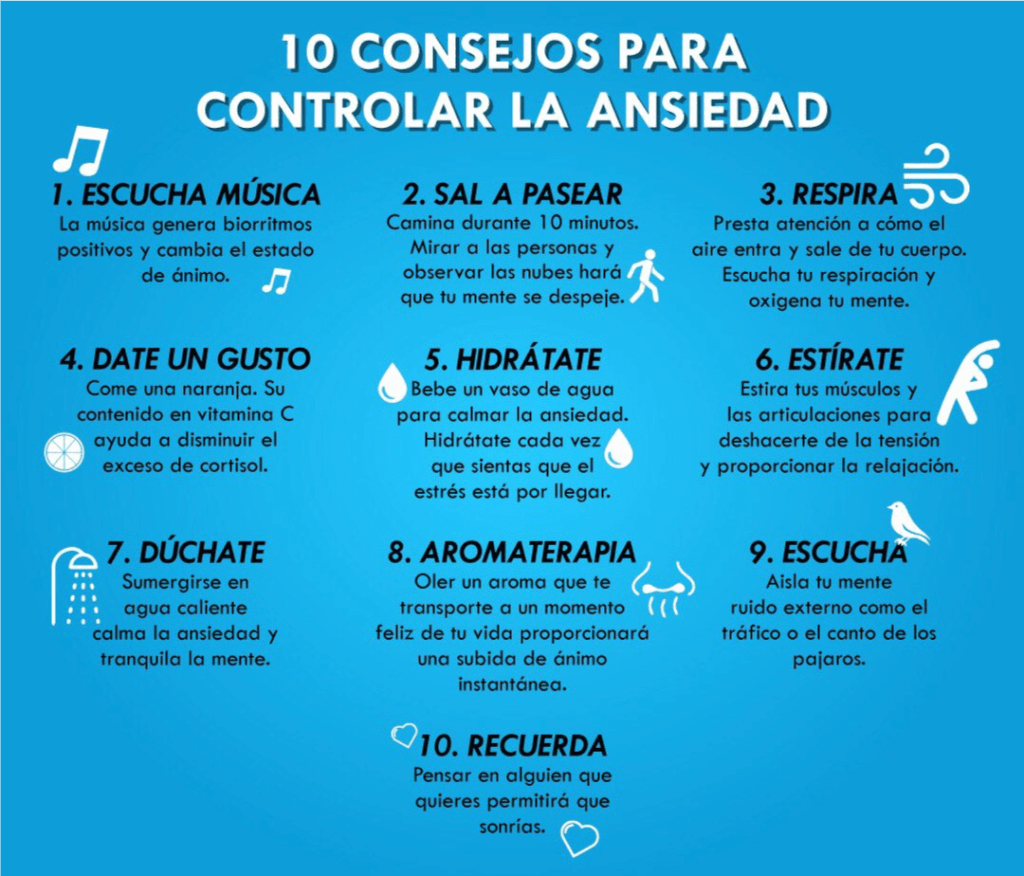 10 CONSEJOS PARA CONTROLAR LA ANSIEDAD

1. ESCUCHA MÚSICA
La música genera biorritmos positivos y cambia el estado de ánimo.

2. SAL A PASEAR
Camina durante 10 minutos. Mirar a las personas y observar las nubes hará que tu mente se despeje.

3. RESPIRA
Presta atención a cómo el aire entra y sale de tu cuerpo. Escucha tu respiración y oxigena tu mente.

4. DATE UN GUSTO
Come una naranja. Su contenido en vitamina C ayuda a disminuir el exceso de cortisol.

5. HIDRÁTATE
Bebe un vaso de agua para calmar la ansiedad. Hidrátate cada vez que sientas que el estrés está por llegar.

6. ESTÍRATE
Estira tus músculos y las articulaciones para deshacerte de la tensión y proporcionar la relajación.

7. DÚCHATE
Sumergirse en agua caliente calma la ansiedad y tranquila la mente.

8. AROMATERAPIA
Oler un aroma que te transporte a un momento feliz de tu vida proporcionará una subida de ánimo instantánea.

9. ESCUCHA
Aisla tu mente ruido externo como el tráfico o el canto de los pajaros.

10. RECUERDA
Pensar en alguien que quieres permitirá que sonrías.